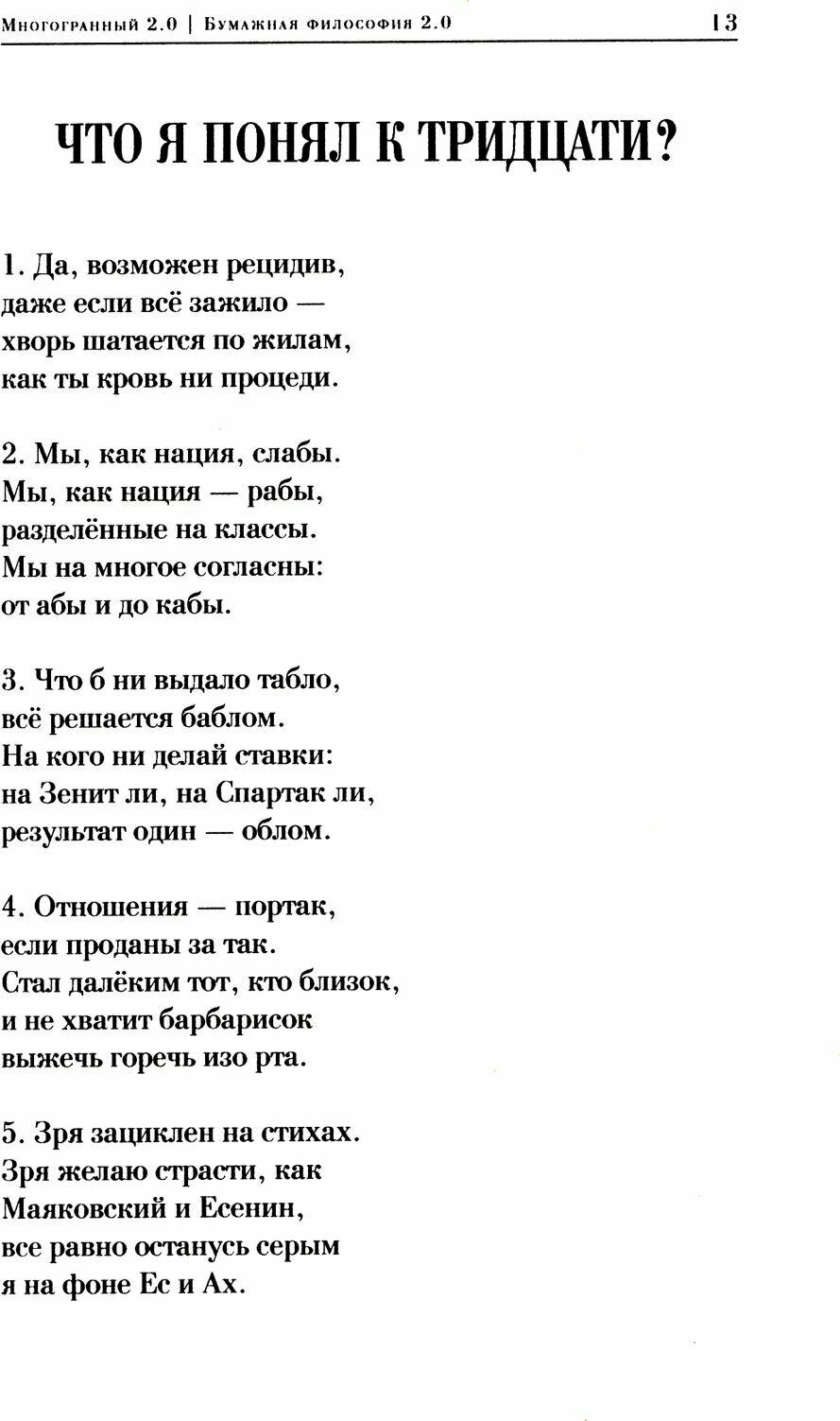 Многогранный 2.0 | Бумажная философия 2.0 13

ЧТО Я ПОНЯЛ К ТРИДЦАТИ?

1. Да, возможен рецидив,
даже если всё зажило —
хворь шатается по жилам,
как ты кровь ни процеди.

2. Мы, как нация, слабы.
Мы, как нация — рабы,
разделённые на классы.
Мы на многое согласны:
от абы и до кабы.

3. Что б ни выдало табло,
всё решается баблом.
На кого ни делай ставки:
на Зенит ли, на Спартак ли,
результат один — облом.

4. Отношения — портак,
если проданы за так.
Стал далёким тот, кто близок,
и не хватит барбарисок
выжечь горечь изо рта.

5. Зря зациклен на стихах.
Зря желаю страсти, как
Маяковский и Есенин,
все равно останусь серым
я на фоне Ес и Ах.